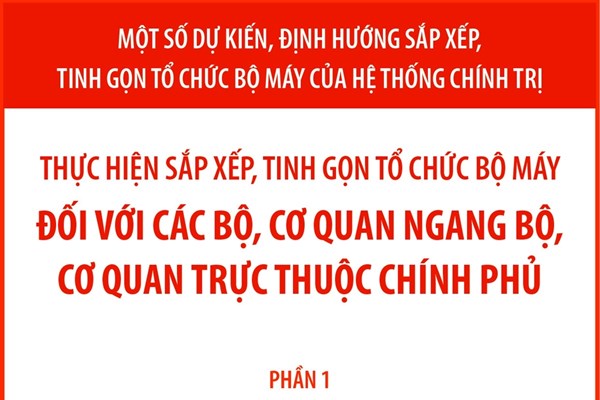 MỘT SỐ DỰ KIẾN, ĐỊNH HƯỚNG SẮP XẾP, TINH GỌN TỔ CHỨC BỘ MÁY CỦA HỆ THỐNG CHÍNH TRỊ

THỰC HIỆN SẮP XẾP, TINH GỌN TỔ CHỨC BỘ MÁY

ĐỐI VỚI CÁC BỘ, CƠ QUAN NGANG BỘ, CƠ QUAN TRỰC THUỘC CHÍNH PHỦ

PHẦN 1